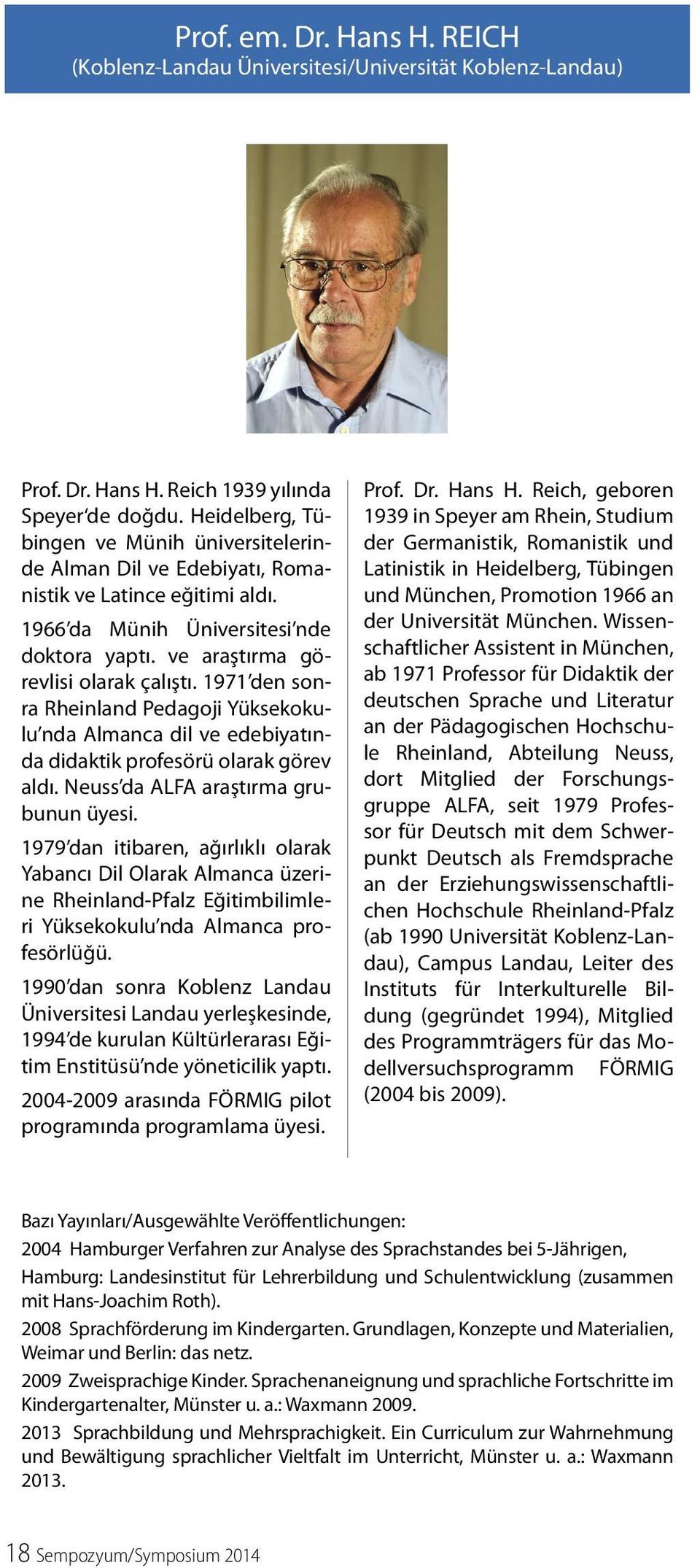 Prof. em. Dr. Hans H. REICH
(Koblenz-Landau Üniversitesi/Universität Koblenz-Landau)

Prof. Dr. Hans H. Reich 1939 yılında Speyer'de doğdu. Heidelberg, Tübingen ve Münih üniversitelerinde Alman Dil ve Edebiyatı, Romanistik ve Latince eğitimi aldı.

1966'da Münih Üniversitesi'nde doktora yaptı. ve araştırma görevlisi olarak çalıştı. 1971'den sonra Rheinland Pedagoji Yüksekokulu'nda Almanca dil ve edebiyatında didaktik profesörü olarak görev aldı. Neuss'da ALFA araştırma grubunun üyesi.

1979'dan itibaren, ağırlıklı olarak Yabancı Dil Olarak Almanca üzerine Rheinland-Pfalz Eğitimbilimleri Yüksekokulu'nda Almanca profesörlüğü.

1990'dan sonra Koblenz Landau Üniversitesi Landau yerleşkesinde, 1994'de kurulan Kültürlerarası Eğitim Enstitüsü'nde yöneticilik yaptı.

2004-2009 arasında FÖRMIG pilot programında programlama üyesi.

Prof. Dr. Hans H. Reich, geboren 1939 in Speyer am Rhein, Studium der Germanistik, Romanistik und Latinistik in Heidelberg, Tübingen und München, Promotion 1966 an der Universität München. Wissenschaftlicher Assistent in München, ab 1971 Professor für Didaktik der deutschen Sprache und Literatur an der Pädagogischen Hochschule Rheinland, Abteilung Neuss, dort Mitglied der Forschungsgruppe ALFA, seit 1979 Professor für Deutsch mit dem Schwerpunkt Deutsch als Fremdsprache an der Erziehungswissenschaftlichen Hochschule Rheinland-Pfalz (ab 1990 Universität Koblenz-Landau), Campus Landau, Leiter des Instituts für Interkulturelle Bildung (gegründet 1994), Mitglied des Programmträgers für das Modellversuchsprogramm FÖRMIG (2004 bis 2009).

Bazı Yayınları/Ausgewählte Veröffentlichungen:
2004 Hamburger Verfahren zur Analyse des Sprachstandes bei 5-Jährigen, Hamburg: Landesinstitut für Lehrerbildung und Schulentwicklung (zusammen mit Hans-Joachim Roth).
2008 Sprachförderung im Kindergarten. Grundlagen, Konzepte und Materialien, Weimar und Berlin: das netz.
2009 Zweisprachige Kinder. Sprachenaneignung und sprachliche Fortschritte im Kindergartenalter, Münster u. a.: Waxmann 2009.
2013 Sprachbildung und Mehrsprachigkeit. Ein Curriculum zur Wahrnehmung und Bewältigung sprachlicher Vielfalt im Unterricht, Münster u. a.: Waxmann 2013.

18 Sempozyum/Symposium 2014